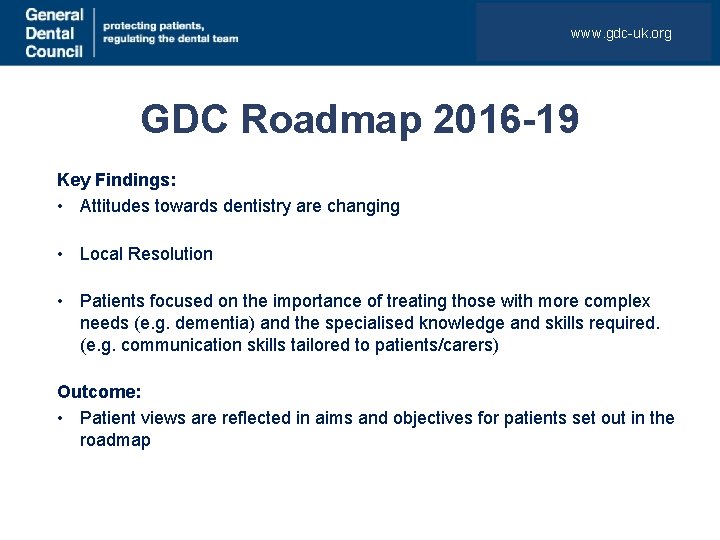 General
Dental
Council

protecting patients,
regulating the dental team

www.gdc-uk.org

GDC Roadmap 2016-19

Key Findings:

• Attitudes towards dentistry are changing

• Local Resolution

• Patients focused on the importance of treating those with more complex needs (e.g. dementia) and the specialised knowledge and skills required. (e.g. communication skills tailored to patients/carers)

Outcome:

• Patient views are reflected in aims and objectives for patients set out in the roadmap